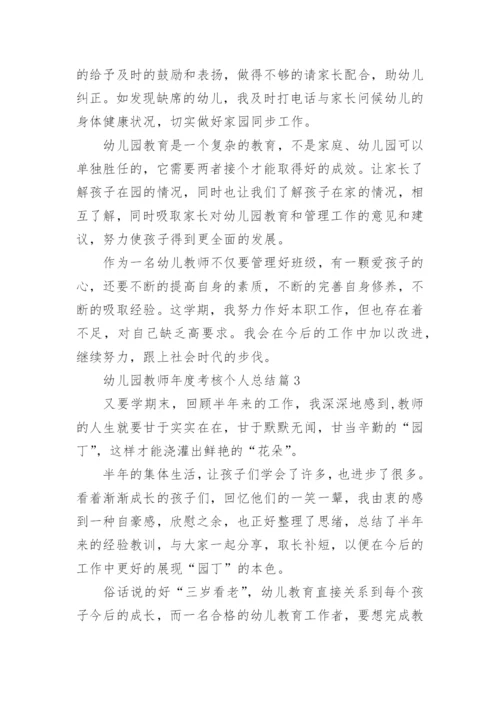 的给予及时的鼓励和表扬，做得不够的请家长配合，助幼儿纠正。如发现缺席的幼儿，我及时打电话与家长问候幼儿的身体健康状况，切实做好家园同步工作。

幼儿园教育是一个复杂的教育，不是家庭、幼儿园可以单独胜任的，它需要两者接个才能取得好的成效。让家长了解孩子在园的情况，同时也让我们了解孩子在家的情况，相互了解，同时吸取家长对幼儿园教育和管理工作的意见和建议，努力使孩子得到更全面的发展。

作为一名幼儿教师不仅要管理好班级，有一颗爱孩子的心，还要不断的提高自身的素质，不断的完善自身修养，不断的吸取经验。这学期，我努力作好本职工作，但也存在着不足，对自己缺乏高要求。我会在今后的工作中加以改进，继续努力，跟上社会时代的步伐。

幼儿园教师年度考核个人总结篇3

又要学期末，回顾半年来的工作，我深深地感到,教师的人生就要甘于实实在在，甘于默默无闻，甘当辛勤的“园丁”，这样才能浇灌出鲜艳的“花朵”。

半年的集体生活，让孩子们学会了许多，也进步了很多。看着渐渐成长的孩子们，回忆他们的一笑一颦，我由衷的感到一种自豪感，欣慰之余，也正好整理了思绪，总结了半年来的经验教训，与大家一起分享，取长补短，以便在今后的工作中更好的展现“园丁”的本色。

俗话说的好“三岁看老”，幼儿教育直接关系到每个孩子今后的成长，而一名合格的幼儿教育工作者，要想完成教